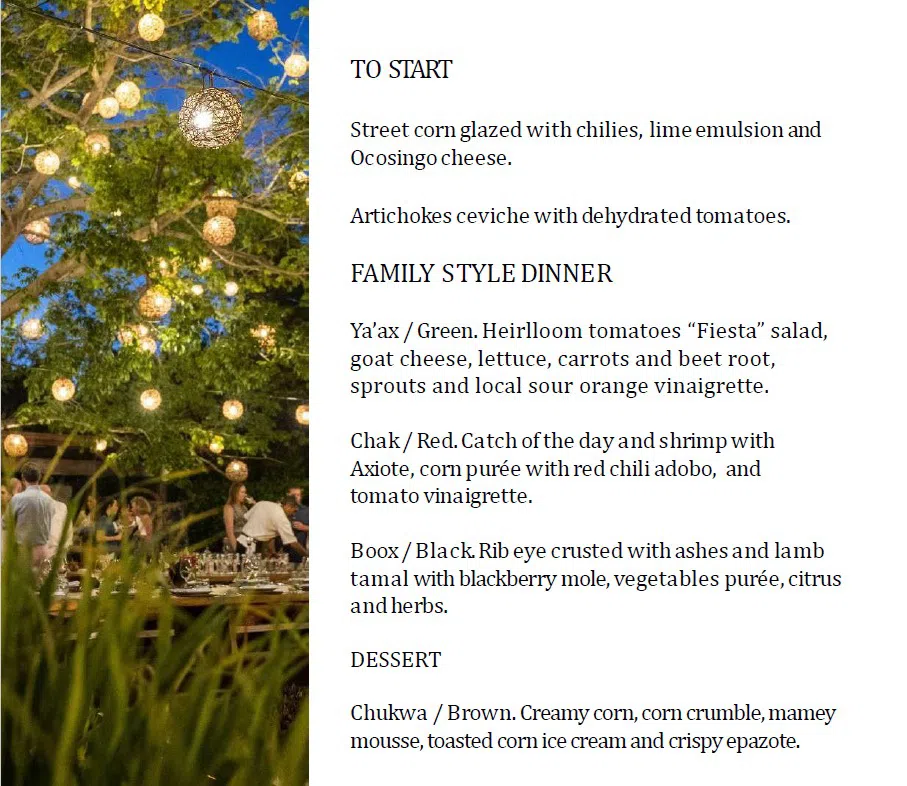 TO START

Street corn glazed with chilies, lime emulsion and Ocosingo cheese.

Artichokes ceviche with dehydrated tomatoes.

FAMILY STYLE DINNER

Ya'ax / Green. Heirlloom tomatoes "Fiesta" salad, goat cheese, lettuce, carrots and beet root, sprouts and local sour orange vinaigrette.

Chak / Red. Catch of the day and shrimp with Axiote, corn purée with red chili adobo, and tomato vinaigrette.

Boox / Black. Rib eye crusted with ashes and lamb tamal with blackberry mole, vegetables purée, citrus and herbs.

DESSERT

Chukwa / Brown. Creamy corn, corn crumble, mamey mousse, toasted corn ice cream and crispy epazote.